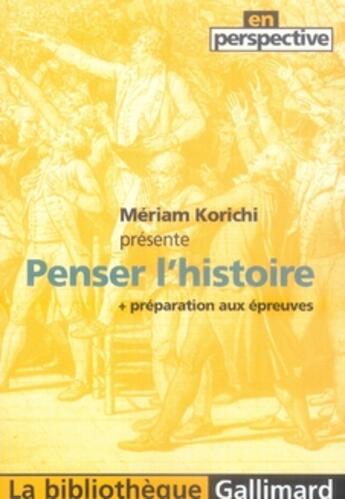 en perspective

Mériam Korichi présente

Penser l'histoire

+ préparation aux épreuves

La bibliothèque Gallimard